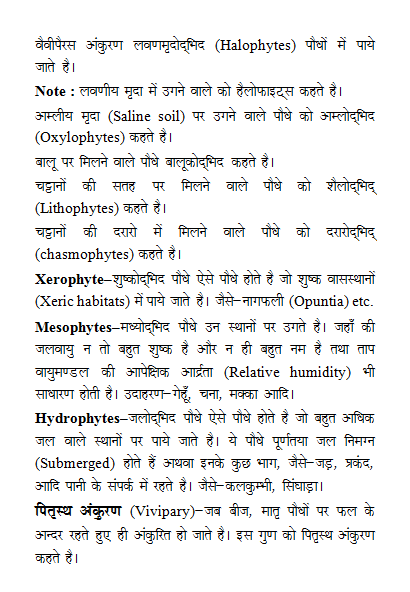 वैवीपैरस अंकुरण लवणमृदोद्भिद (Halophytes) पौधों में पाये जाते है।

**Note :** लवणीय मृदा में उगने वाले को हैलोफाइट्स कहते है।

अम्लीय मृदा (Saline soil) पर उगने वाले पौधे को अम्लोद्भिद (Oxylophytes) कहते है।

बालू पर मिलने वाले पौधे बालूकोद्भिद कहते है।

चट्टानों की सतह पर मिलने वाले पौधे को शैलोद्भिद् (Lithophytes) कहते है।

चट्टानों की दरारो में मिलने वाले पौधे को दरारोद्भिद् (chasmophytes) कहते है।

**Xerophyte**–शुष्कोद्भिद पौधे ऐसे पौधे होते है जो शुष्क वासस्थानों (Xeric habitats) में पाये जाते है। जैसे–नागफली (Opuntia) etc.

**Mesophytes**–मध्योद्भिद पौधे उन स्थानों पर उगते है। जहाँ की जलवायु न तो बहुत शुष्क है और न ही बहुत नम है तथा ताप वायुमण्डल की आपेक्षिक आर्द्रता (Relative humidity) भी साधारण होती है। उदाहरण–गेहूँ, चना, मक्का आदि।

**Hydrophytes**–जलोद्भिद पौधे ऐसे पौधे होते है जो बहुत अधिक जल वाले स्थानों पर पाये जाते है। ये पौधे पूर्णतया जल निमग्न (Submerged) होते हैं अथवा इनके कुछ भाग, जैसे–जड़, प्रकंद, आदि पानी के संपर्क में रहते है। जैसे–कलकुम्भी, सिंघाड़ा।

**पितृस्थ अंकुरण** (Vivipary)–जब बीज, मातृ पौधों पर फल के अन्दर रहते हुए ही अंकुरित हो जाते है। इस गुण को पितृस्थ अंकुरण कहते है।